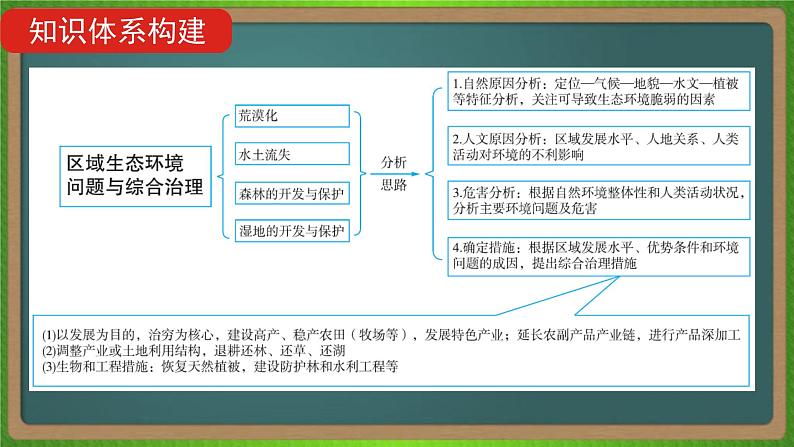 知识体系构建

区域生态环境问题与综合治理

荒漠化

水土流失

森林的开发与保护

湿地的开发与保护

分析思路

1.自然原因分析：定位—气候—地貌—水文—植被等特征分析，关注可导致生态环境脆弱的因素

2.人文原因分析：区域发展水平、人地关系、人类活动对环境的不利影响

3.危害分析：根据自然环境整体性和人类活动状况，分析主要环境问题及危害

4.确定措施：根据区域发展水平、优势条件和环境问题的成因，提出综合治理措施

(1)以发展为目的，治穷为核心，建设高产、稳产农田（牧场等），发展特色产业；延长农副产品产业链，进行产品深加工
(2)调整产业或土地利用结构，退耕还林、还草、还湖
(3)生物和工程措施：恢复天然植被，建设防护林和水利工程等